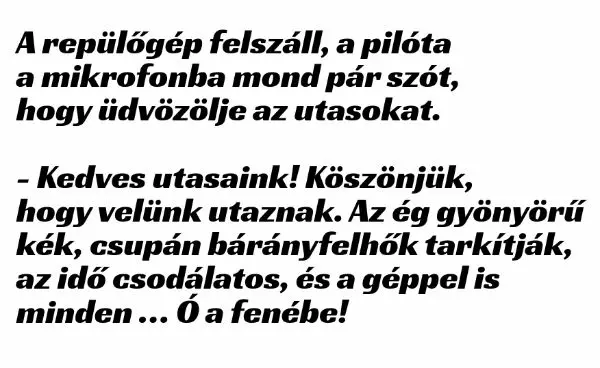 A repülőgép felszáll, a pilóta a mikrofonba mond pár szót, hogy üdvözölje az utasokat.

– Kedves utasaink! Köszönjük, hogy velünk utaznak. Az ég gyönyörű kék, csupán bárányfelhők tarkítják, az idő csodálatos, és a géppel is minden ... Ó a fenébe!